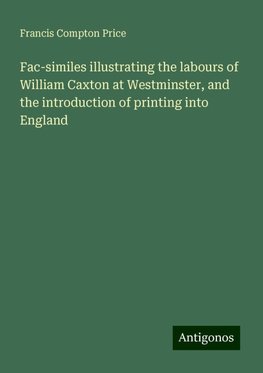 Francis Compton Price

Fac-similes illustrating the labours of William Caxton at Westminster, and the introduction of printing into England

Antigonos